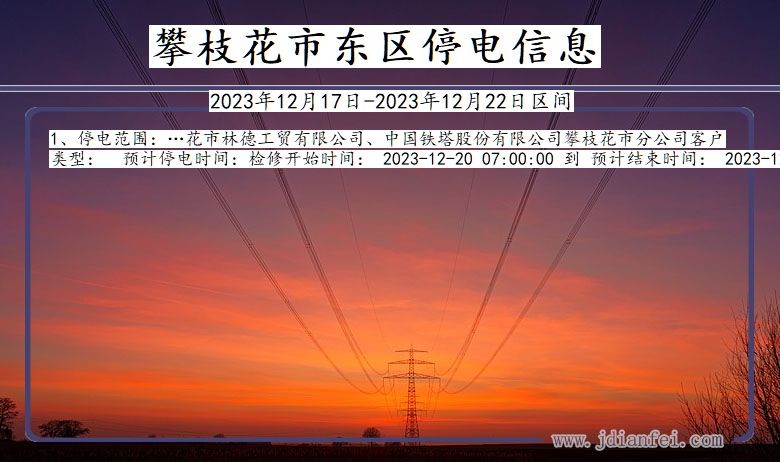 攀枝花市东区停电信息

2023年12月17日-2023年12月22日区间

1、停电范围：…花市林德工贸有限公司、中国铁塔股份有限公司攀枝花市分公司客户
类型： 预计停电时间：检修开始时间： 2023-12-20 07:00:00 到 预计结束时间： 2023-1

www.jdianfei.com